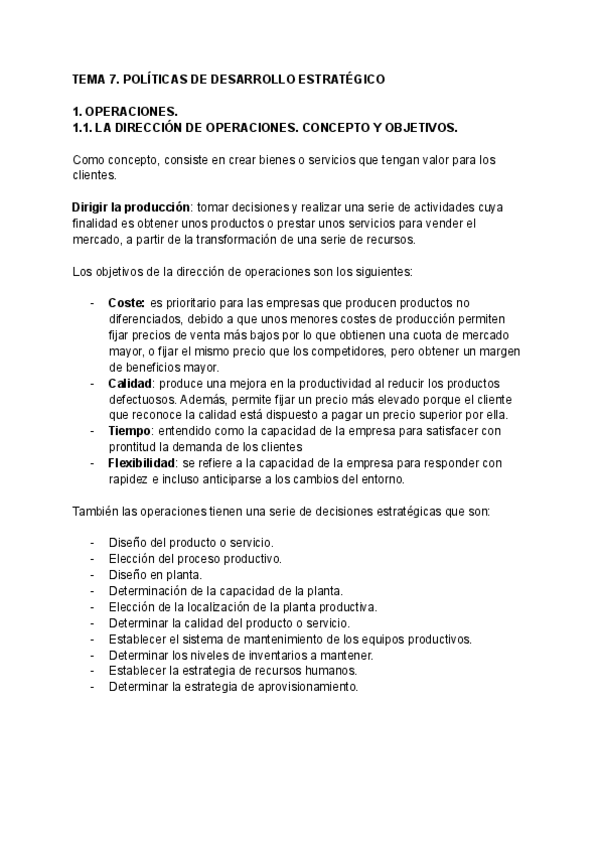 TEMA 7. POLÍTICAS DE DESARROLLO ESTRATÉGICO

1. OPERACIONES.
1.1. LA DIRECCIÓN DE OPERACIONES. CONCEPTO Y OBJETIVOS.

Como concepto, consiste en crear bienes o servicios que tengan valor para los clientes.

Dirigir la producción: tomar decisiones y realizar una serie de actividades cuya finalidad es obtener unos productos o prestar unos servicios para vender el mercado, a partir de la transformación de una serie de recursos.

Los objetivos de la dirección de operaciones son los siguientes:

- Coste: es prioritario para las empresas que producen productos no diferenciados, debido a que unos menores costes de producción permiten fijar precios de venta más bajos por lo que obtienen una cuota de mercado mayor, o fijar el mismo precio que los competidores, pero obtener un margen de beneficios mayor.
- Calidad: produce una mejora en la productividad al reducir los productos defectuosos. Además, permite fijar un precio más elevado porque el cliente que reconoce la calidad está dispuesto a pagar un precio superior por ella.
- Tiempo: entendido como la capacidad de la empresa para satisfacer con prontitud la demanda de los clientes
- Flexibilidad: se refiere a la capacidad de la empresa para responder con rapidez e incluso anticiparse a los cambios del entorno.

También las operaciones tienen una serie de decisiones estratégicas que son:

- Diseño del producto o servicio.
- Elección del proceso productivo.
- Diseño en planta.
- Determinación de la capacidad de la planta.
- Elección de la localización de la planta productiva.
- Determinar la calidad del producto o servicio.
- Establecer el sistema de mantenimiento de los equipos productivos.
- Determinar los niveles de inventarios a mantener.
- Establecer la estrategia de recursos humanos.
- Determinar la estrategia de aprovisionamiento.